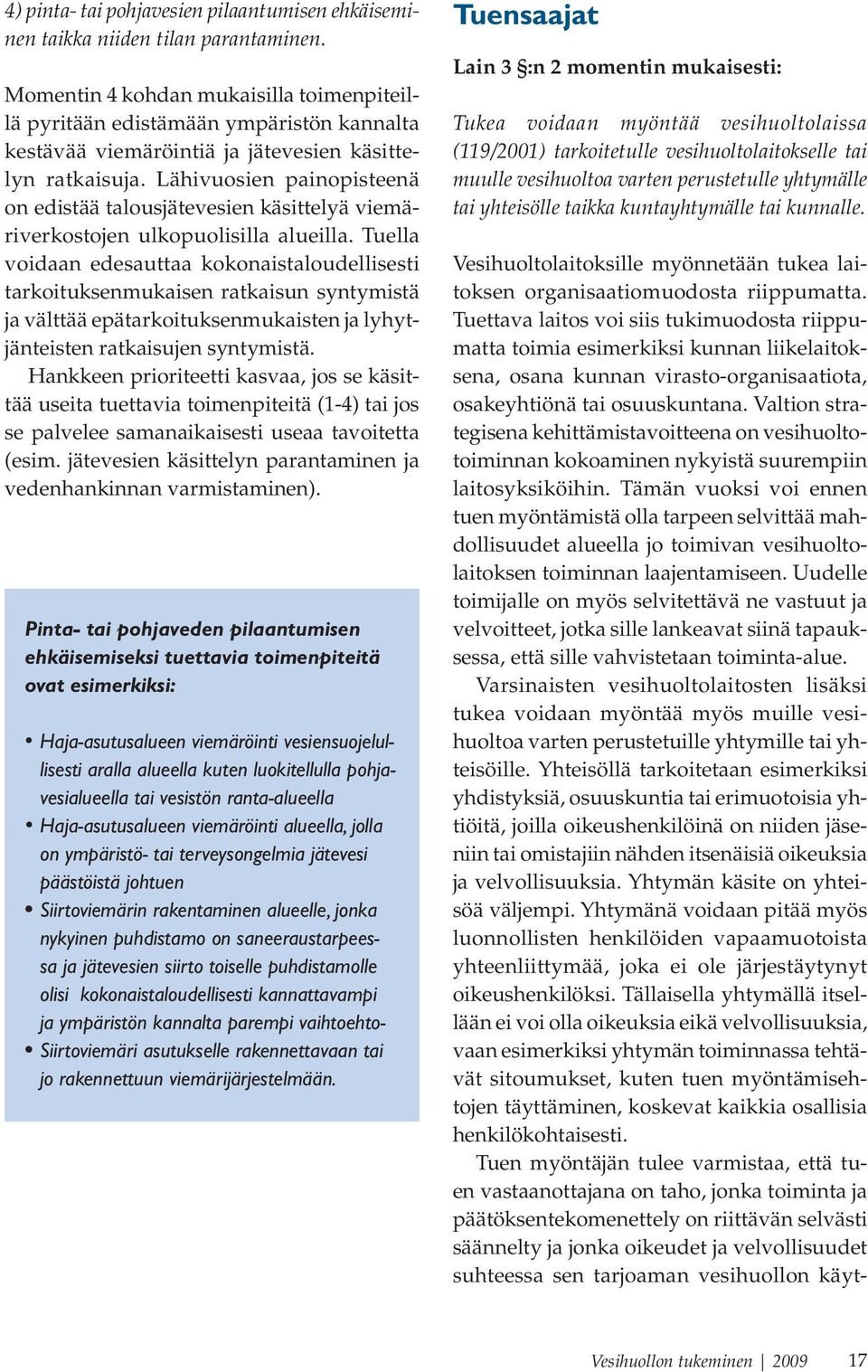 4) pinta- tai pohjavesien pilaantumisen ehkäiseminen taikka niiden tilan parantaminen.

Momentin 4 kohdan mukaisilla toimenpiteillä pyritään edistämään ympäristön kannalta kestävää viemäröintiä ja jätevesien käsittelyn ratkaisuja. Lähivuosien painopisteenä on edistää talousjätevesien käsittelyä viemäriverkostojen ulkopuolisilla alueilla. Tuella voidaan edesauttaa kokonaistaloudellisesti tarkoituksenmukaisen ratkaisun syntymistä ja välttää epätarkoituksenmukaisten ja lyhytjänteisten ratkaisujen syntymistä.

Hankkeen prioriteetti kasvaa, jos se käsittää useita tuettavia toimenpiteitä (1-4) tai jos se palvelee samanaikaisesti useaa tavoitetta (esim. jätevesien käsittelyn parantaminen ja vedenhankinnan varmistaminen).

Pinta- tai pohjaveden pilaantumisen ehkäisemiseksi tuettavia toimenpiteitä ovat esimerkiksi:

• Haja-asutusalueen viemäröinti vesiensuojelullisesti aralla alueella kuten luokitellulla pohjavesialueella tai vesistön ranta-alueella
• Haja-asutusalueen viemäröinti alueella, jolla on ympäristö- tai terveysongelmia jätevesi päästöistä johtuen
• Siirtoviemärin rakentaminen alueelle, jonka nykyinen puhdistamo on saneeraustarpeessa ja jätevesien siirto toiselle puhdistamolle olisi kokonaistaloudellisesti kannattavampi ja ympäristön kannalta parempi vaihtoehto-
• Siirtoviemäri asutukselle rakennettavaan tai jo rakennettuun viemärijärjestelmään.

Tuensaajat

Lain 3 §:n 2 momentin mukaisesti:

Tukea voidaan myöntää vesihuoltolaissa (119/2001) tarkoitetulle vesihuoltolaitokselle tai muulle vesihuoltoa varten perustetulle yhtymälle tai yhteisölle taikka kuntayhtymälle tai kunnalle.

Vesihuoltolaitoksille myönnetään tukea laitoksen organisaatiomuodosta riippumatta. Tuettava laitos voi siis tukimuodosta riippumatta toimia esimerkiksi kunnan liikelaitoksena, osana kunnan virasto-organisaatiota, osakeyhtiönä tai osuuskuntana. Valtion strategisena kehittämistavoitteena on vesihuoltotoiminnan kokoaminen nykyistä suurempiin laitosyksiköihin. Tämän vuoksi voi ennen tuen myöntämistä olla tarpeen selvittää mahdollisuudet alueella jo toimivan vesihuoltolaitoksen toiminnan laajentamiseen. Uudelle toimijalle on myös selvitettävä ne vastuut ja velvoitteet, jotka sille lankeavat siinä tapauksessa, että sille vahvistetaan toiminta-alue.

Varsinaisten vesihuoltolaitosten lisäksi tukea voidaan myöntää myös muille vesihuoltoa varten perustetuille yhtymille tai yhteisöille. Yhteisöllä tarkoitetaan esimerkiksi yhdistyksiä, osuuskuntia tai erimuotoisia yhtiöitä, joilla oikeushenkilöinä on niiden jäseniin tai omistajiin nähden itsenäisiä oikeuksia ja velvollisuuksia. Yhtymän käsite on yhteisöä väljempi. Yhtymänä voidaan pitää myös luonnollisten henkilöiden vapaamuotoista yhteenliittymää, joka ei ole järjestäytynyt oikeushenkilöksi. Tällaisella yhtymällä itsellään ei voi olla oikeuksia eikä velvollisuuksia, vaan esimerkiksi yhtymän toiminnassa tehtävät sitoumukset, kuten tuen myöntämisehtojen täyttäminen, koskevat kaikkia osallisia henkilökohtaisesti.

Tuen myöntäjän tulee varmistaa, että tuen vastaanottajana on taho, jonka toiminta ja päätöksentekomenettely on riittävän selvästi säännelty ja jonka oikeudet ja velvollisuudet suhteessa sen tarjoaman vesihuollon käyt-

Vesihuollon tukeminen | 2009 17